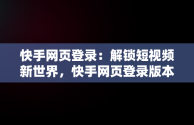 快手网页登录：解锁短视频新世界，快手网页登录版本